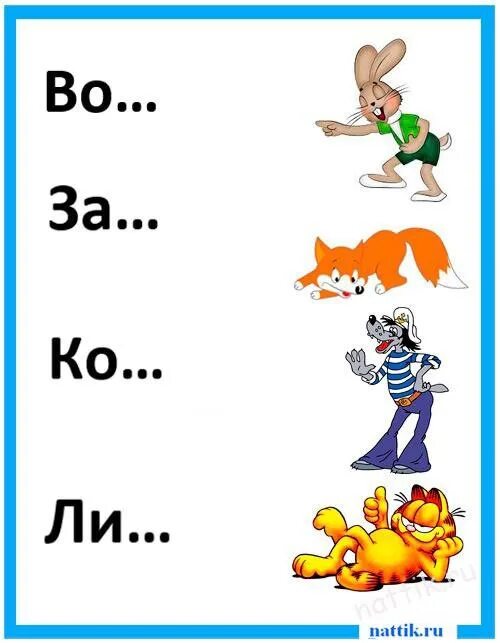 Во...

За...

Ко...

Ли...

nattik.ru

nattik.ru